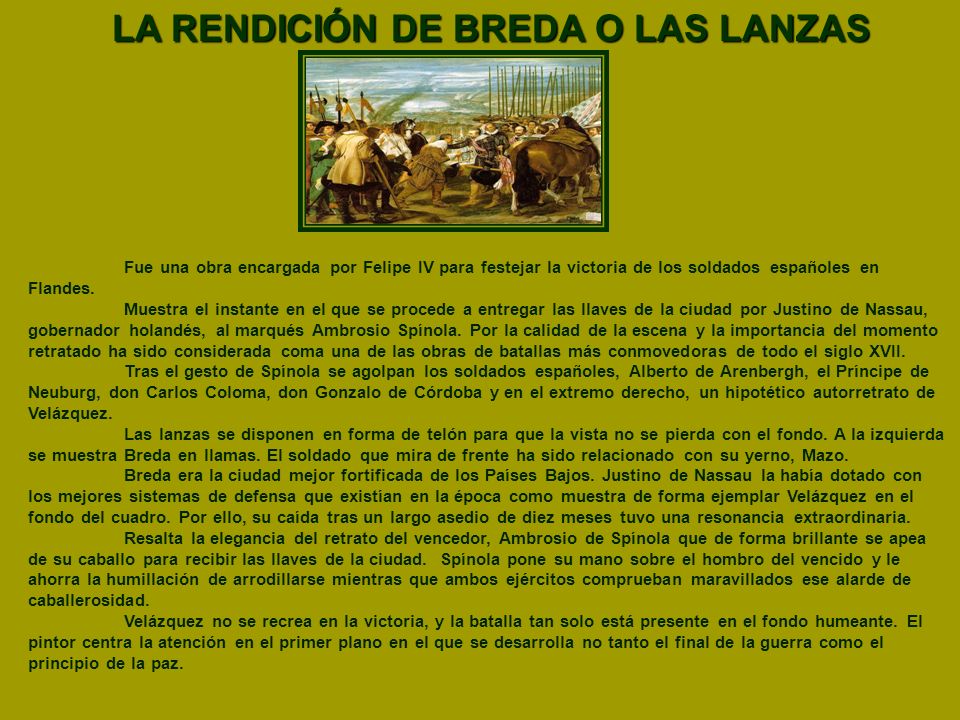 LA RENDICIÓN DE BREDA O LAS LANZAS

Fue una obra encargada por Felipe IV para festejar la victoria de los soldados españoles en Flandes.

Muestra el instante en el que se procede a entregar las llaves de la ciudad por Justino de Nassau, gobernador holandés, al marqués Ambrosio Spínola. Por la calidad de la escena y la importancia del momento retratado ha sido considerada coma una de las obras de batallas más conmovedoras de todo el siglo XVII.

Tras el gesto de Spínola se agolpan los soldados españoles, Alberto de Arenbergh, el Príncipe de Neuburg, don Carlos Coloma, don Gonzalo de Córdoba y en el extremo derecho, un hipotético autorretrato de Velázquez.

Las lanzas se disponen en forma de telón para que la vista no se pierda con el fondo. A la izquierda se muestra Breda en llamas. El soldado que mira de frente ha sido relacionado con su yerno, Mazo.

Breda era la ciudad mejor fortificada de los Países Bajos. Justino de Nassau la había dotado con los mejores sistemas de defensa que existían en la época como muestra de forma ejemplar Velázquez en el fondo del cuadro. Por ello, su caída tras un largo asedio de diez meses tuvo una resonancia extraordinaria.

Resalta la elegancia del retrato del vencedor, Ambrosio de Spínola que de forma brillante se apea de su caballo para recibir las llaves de la ciudad. Spínola pone su mano sobre el hombro del vencido y le ahorra la humillación de arrodillarse mientras que ambos ejércitos comprueban maravillados ese alarde de caballerosidad.

Velázquez no se recrea en la victoria, y la batalla tan solo está presente en el fondo humeante. El pintor centra la atención en el primer plano en el que se desarrolla no tanto el final de la guerra como el principio de la paz.